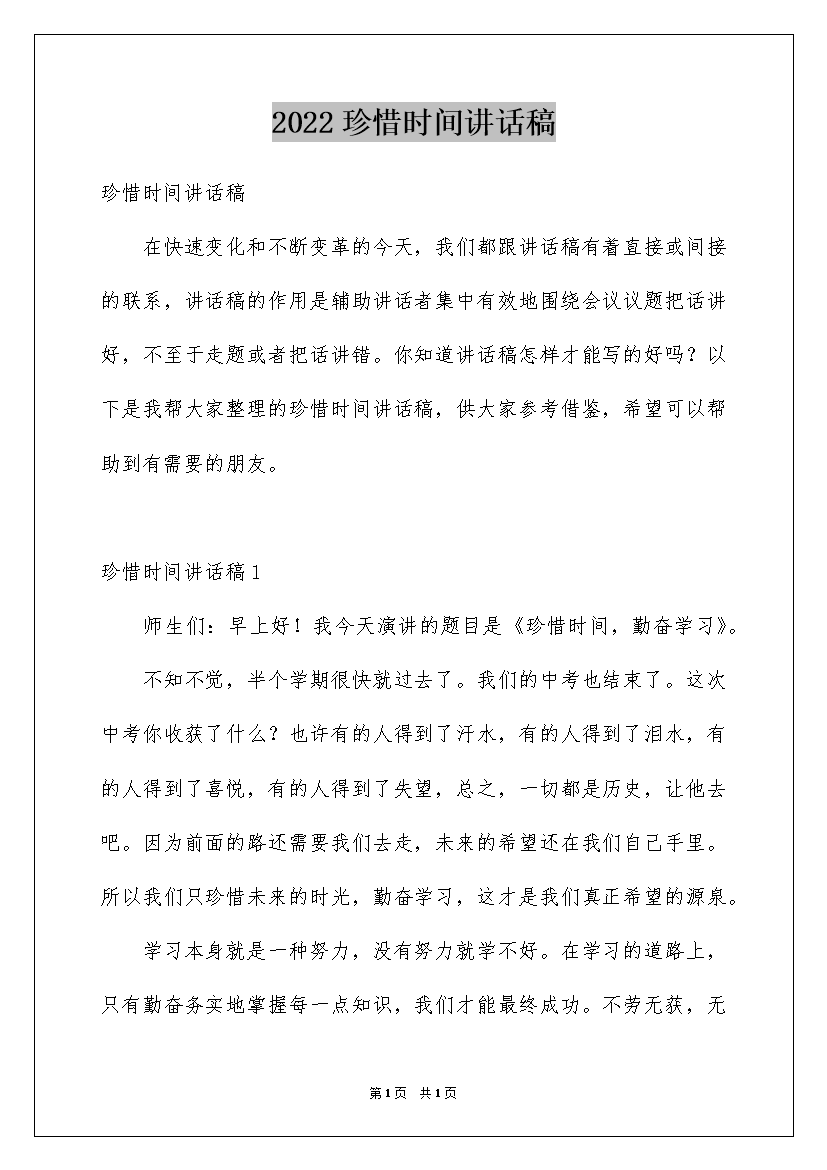 2022 珍惜时间讲话稿

珍惜时间讲话稿

在快速变化和不断变革的今天，我们都跟讲话稿有着直接或间接的联系，讲话稿的作用是辅助讲话者集中有效地围绕会议议题把话讲好，不至于走题或者把话讲错。你知道讲话稿怎样才能写的好吗？以下是我帮大家整理的珍惜时间讲话稿，供大家参考借鉴，希望可以帮助到有需要的朋友。

珍惜时间讲话稿 1

师生们：早上好！我今天演讲的题目是《珍惜时间，勤奋学习》。

不知不觉，半个学期很快就过去了。我们的中考也结束了。这次中考你收获了什么？也许有的人得到了汗水，有的人得到了泪水，有的人得到了喜悦，有的人得到了失望，总之，一切都是历史，让他去吧。因为前面的路还需要我们去走，未来的希望还在我们自己手里。所以我们只珍惜未来的时光，勤奋学习，这才是我们真正希望的源泉。

学习本身就是一种努力，没有努力就学不好。在学习的道路上，只有勤奋务实地掌握每一点知识，我们才能最终成功。不劳无获，无

第 1 页 共 1 页